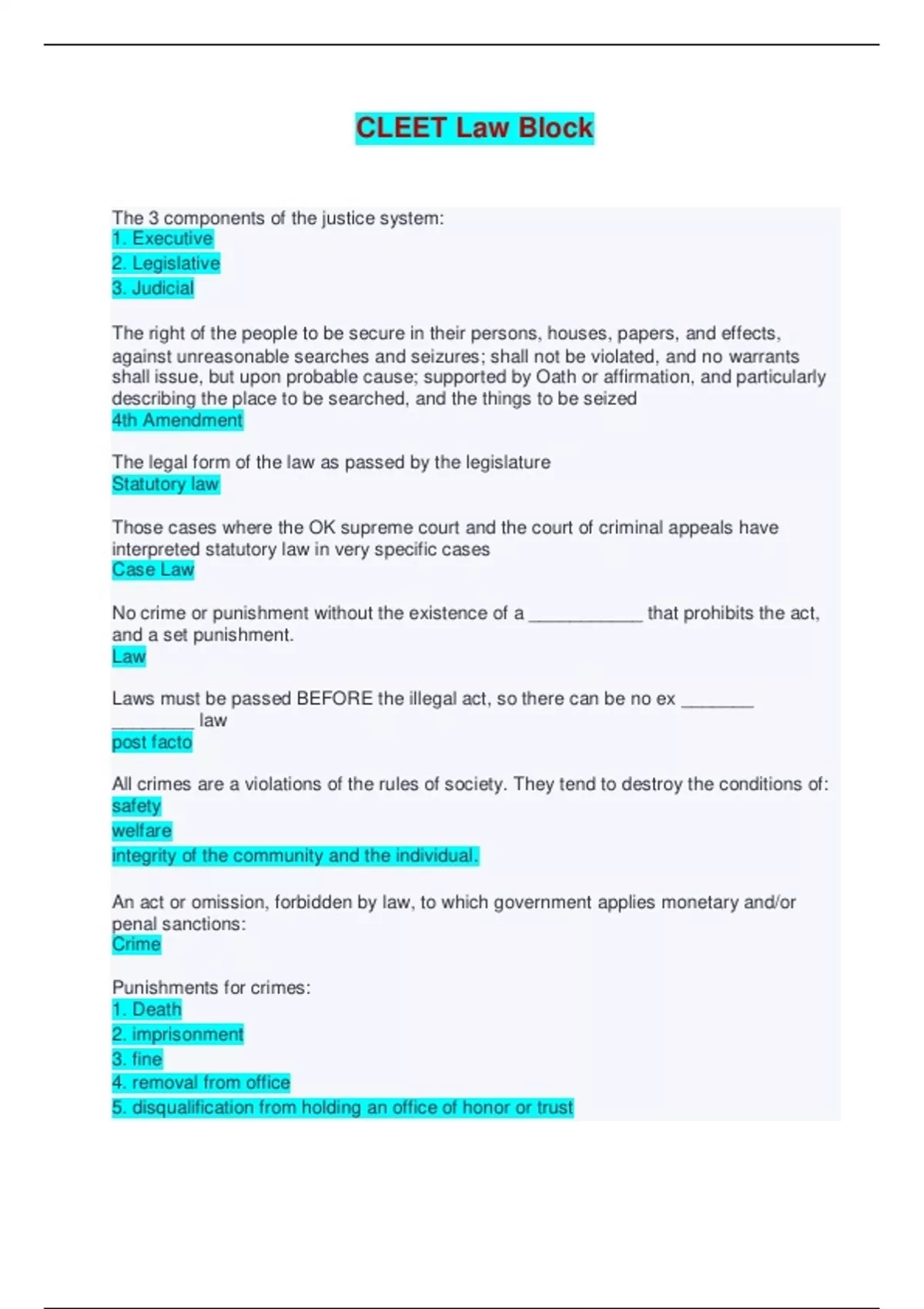 CLEET Law Block

The 3 components of the justice system:
1. Executive
2. Legislative
3. Judicial

The right of the people to be secure in their persons, houses, papers, and effects, against unreasonable searches and seizures; shall not be violated, and no warrants shall issue, but upon probable cause; supported by Oath or affirmation, and particularly describing the place to be searched, and the things to be seized
4th Amendment

The legal form of the law as passed by the legislature
Statutory law

Those cases where the OK supreme court and the court of criminal appeals have interpreted statutory law in very specific cases
Case Law

No crime or punishment without the existence of a ___________ that prohibits the act, and a set punishment.
Law

Laws must be passed BEFORE the illegal act, so there can be no ex _______ ________ law
post facto

All crimes are a violations of the rules of society. They tend to destroy the conditions of:
safety
welfare
integrity of the community and the individual.

An act or omission, forbidden by law, to which government applies monetary and/or penal sanctions:
Crime

Punishments for crimes:
1. Death
2. imprisonment
3. fine
4. removal from office
5. disqualification from holding an office of honor or trust